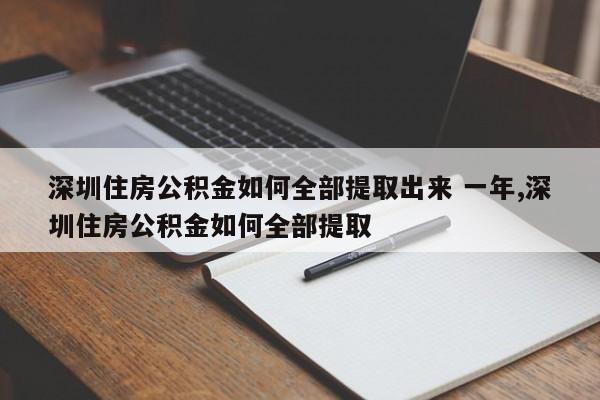 深圳住房公积金如何全部提取出来 一年,深圳住房公积金如何全部提取